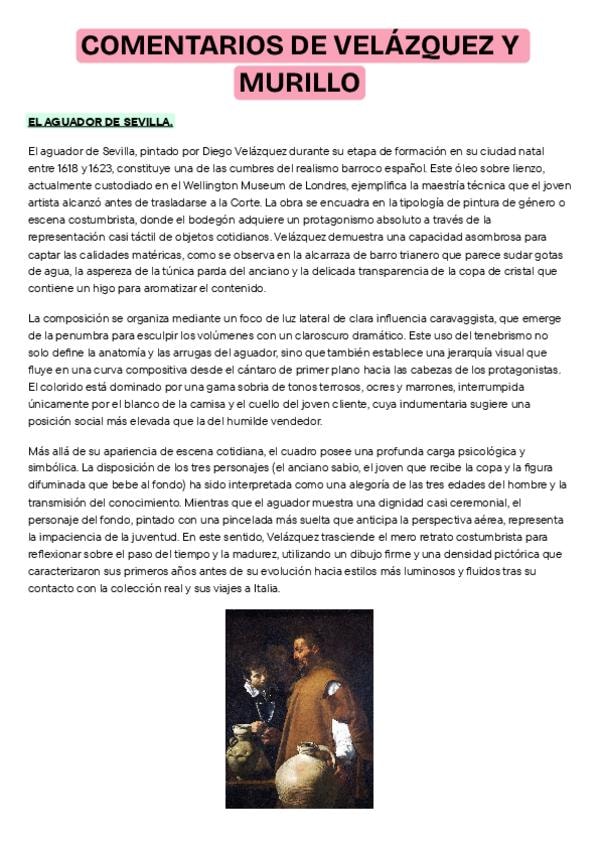 COMENTARIOS DE VELÁZQUEZ Y MURILLO

EL AGUADOR DE SEVILLA.

El aguador de Sevilla, pintado por Diego Velázquez durante su etapa de formación en su ciudad natal entre 1618 y 1623, constituye una de las cumbres del realismo barroco español. Este óleo sobre lienzo, actualmente custodiado en el Wellington Museum de Londres, ejemplifica la maestría técnica que el joven artista alcanzó antes de trasladarse a la Corte. La obra se encuadra en la tipología de pintura de género o escena costumbrista, donde el bodegón adquiere un protagonismo absoluto a través de la representación casi táctil de objetos cotidianos. Velázquez demuestra una capacidad asombrosa para captar las calidades matéricas, como se observa en la alcarraza de barro trianero que parece sudar gotas de agua, la aspereza de la túnica parda del anciano y la delicada transparencia de la copa de cristal que contiene un higo para aromatizar el contenido.

La composición se organiza mediante un foco de luz lateral de clara influencia caravaggista, que emerge de la penumbra para esculpir los volúmenes con un claroscuro dramático. Este uso del tenebrismo no solo define la anatomía y las arrugas del aguador, sino que también establece una jerarquía visual que fluye en una curva compositiva desde el cántaro de primer plano hacia las cabezas de los protagonistas. El colorido está dominado por una gama sobria de tonos terrosos, ocres y marrones, interrumpida únicamente por el blanco de la camisa y el cuello del joven cliente, cuya indumentaria sugiere una posición social más elevada que la del humilde vendedor.

Más allá de su apariencia de escena cotidiana, el cuadro posee una profunda carga psicológica y simbólica. La disposición de los tres personajes (el anciano sabio, el joven que recibe la copa y la figura difuminada que bebe al fondo) ha sido interpretada como una alegoría de las tres edades del hombre y la transmisión del conocimiento. Mientras que el aguador muestra una dignidad casi ceremonial, el personaje del fondo, pintado con una pincelada más suelta que anticipa la perspectiva aérea, representa la impaciencia de la juventud. En este sentido, Velázquez trasciende el mero retrato costumbrista para reflexionar sobre el paso del tiempo y la madurez, utilizando un dibujo firme y una densidad pictórica que caracterizaron sus primeros años antes de su evolución hacia estilos más luminosos y fluidos tras su contacto con la colección real y sus viajes a Italia.